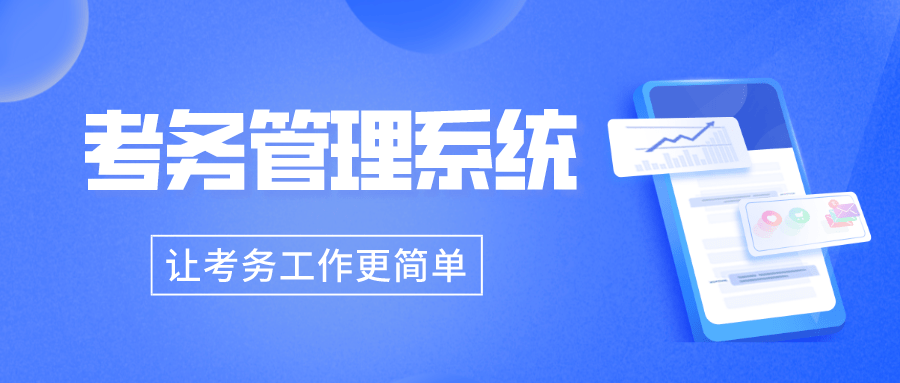 考务管理系统

让考务工作更简单